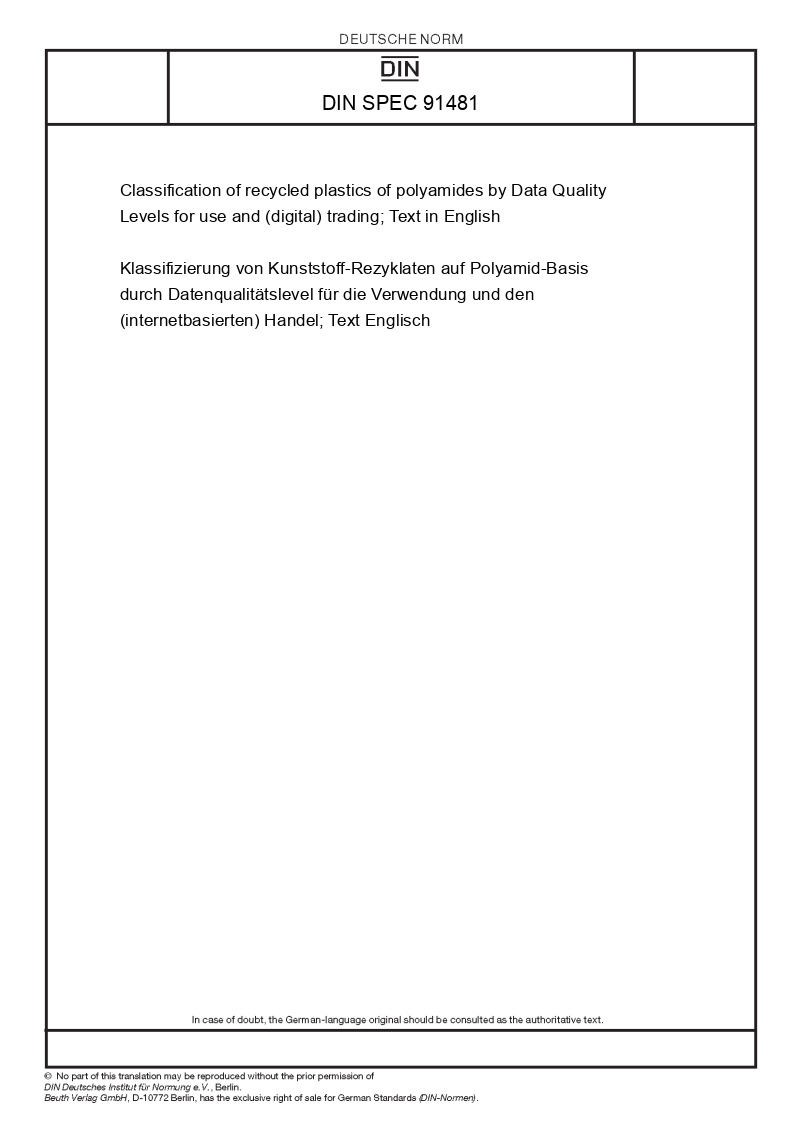 DEUTSCHE NORM

DIN

DIN SPEC 91481

Classification of recycled plastics of polyamides by Data Quality Levels for use and (digital) trading; Text in English

Klassifizierung von Kunststoff-Rezyklaten auf Polyamid-Basis durch Datenqualitätslevel für die Verwendung und den (internetbasierten) Handel; Text Englisch

In case of doubt, the German-language original should be consulted as the authoritative text.

© No part of this translation may be reproduced without the prior permission of DIN Deutsches Institut für Normung e.V., Berlin.
Beuth Verlag GmbH, D-10772 Berlin, has the exclusive right of sale for German Standards (DIN-Normen).